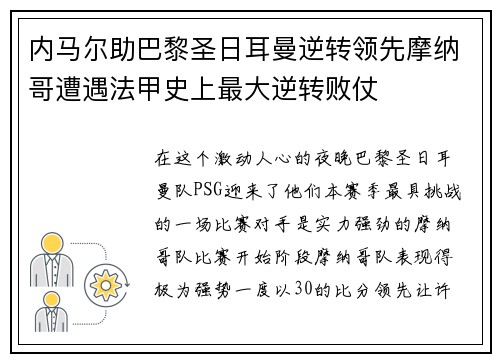 内马尔助巴黎圣日耳曼逆转领先摩纳哥遭遇法甲史上最大逆转败仗

在这个激动人心的夜晚巴黎圣日耳曼队PSG迎来了他们本赛季最具挑战的一场比赛对手是实力强劲的摩纳哥队比赛开始阶段摩纳哥队表现得极为强势一度以30的比分领先让许